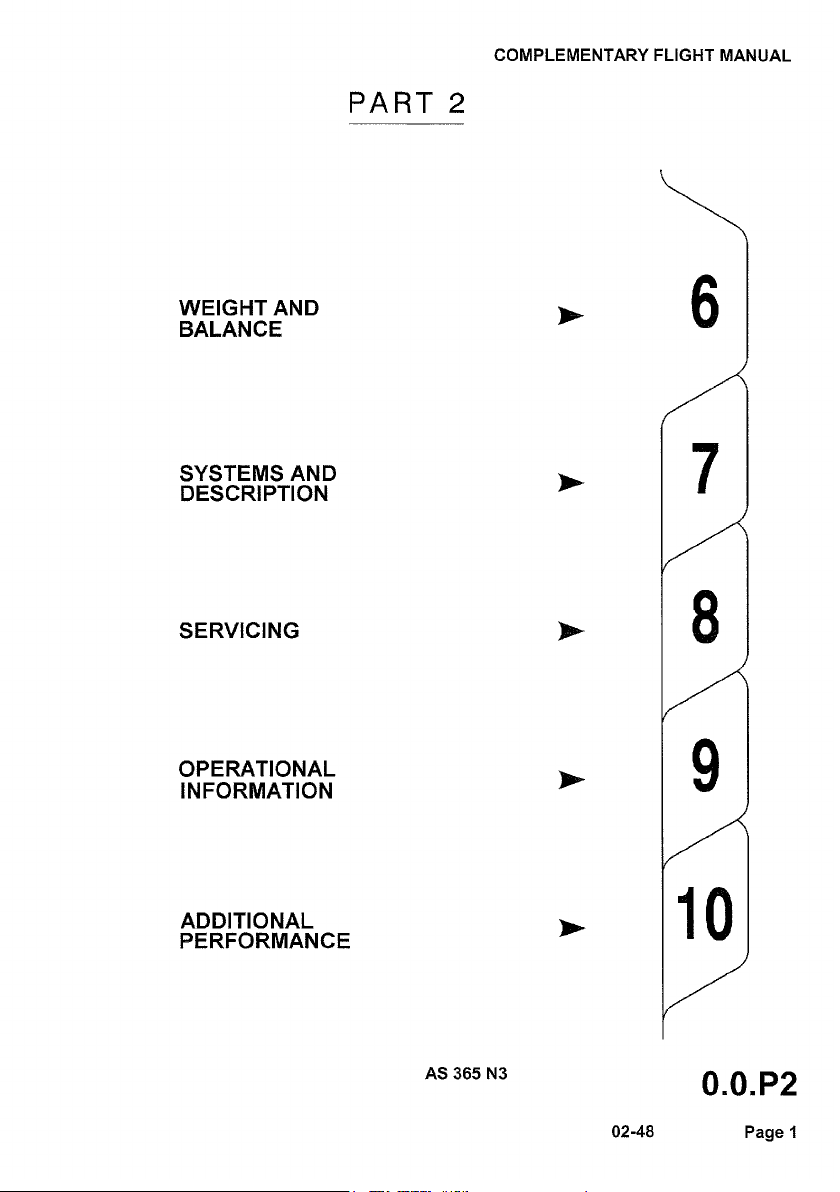 COMPLEMENTARY FLIGHT MANUAL

PART 2

WEIGHT AND BALANCE ➤ 6

SYSTEMS AND DESCRIPTION ➤ 7

SERVICING ➤ 8

OPERATIONAL INFORMATION ➤ 9

ADDITIONAL PERFORMANCE ➤ 10

AS 365 N3

0.0.P2

02-48

Page 1